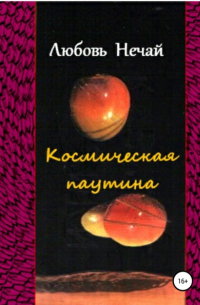 Любовь Нечай

Космическая паутина

16+